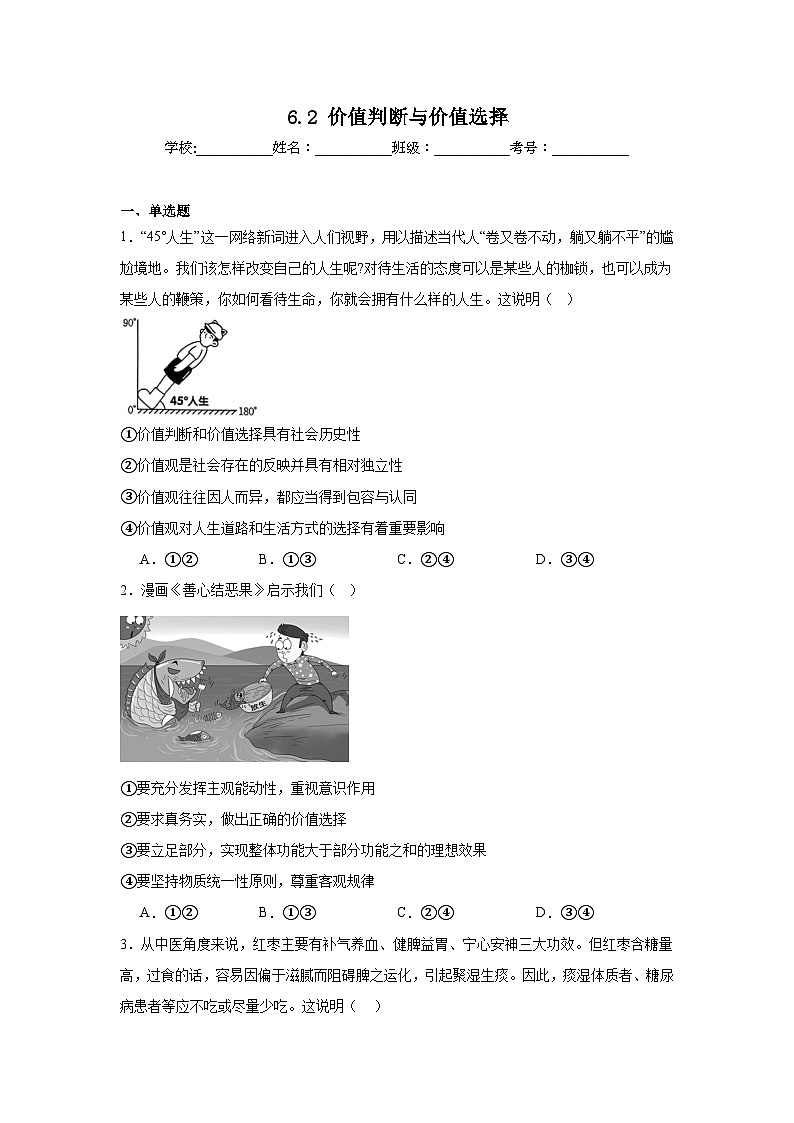 6.2 价值判断与价值选择

学校:__________姓名：__________班级：__________考号：__________

一、单选题

1．“45°人生”这一网络新词进入人们视野，用以描述当代人“卷又卷不动，躺又躺不平”的尴尬境地。我们该怎样改变自己的人生呢?对待生活的态度可以是某些人的枷锁，也可以成为某些人的鞭策，你如何看待生命，你就会拥有什么样的人生。这说明（　）

90°

45°人生

0°

180°

①价值判断和价值选择具有社会历史性

②价值观是社会存在的反映并具有相对独立性

③价值观往往因人而异，都应当得到包容与认同

④价值观对人生道路和生活方式的选择有着重要影响

A．①②　　B．①③　　C．②④　　D．③④

2．漫画《善心结恶果》启示我们（　）

放生

①要充分发挥主观能动性，重视意识作用

②要求真务实，做出正确的价值选择

③要立足部分，实现整体功能大于部分功能之和的理想效果

④要坚持物质统一性原则，尊重客观规律

A．①②　　B．①③　　C．②④　　D．③④

3．从中医角度来说，红枣主要有补气养血、健脾益胃、宁心安神三大功效。但红枣含糖量高，过食的话，容易因偏于滋腻而阻碍脾之运化，引起聚湿生痰。因此，痰湿体质者、糖尿病患者等应不吃或尽量少吃。这说明（　）